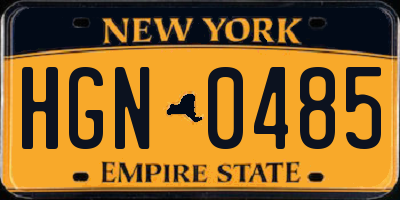 NEW YORK

HGN 0485

EMPIRE STATE